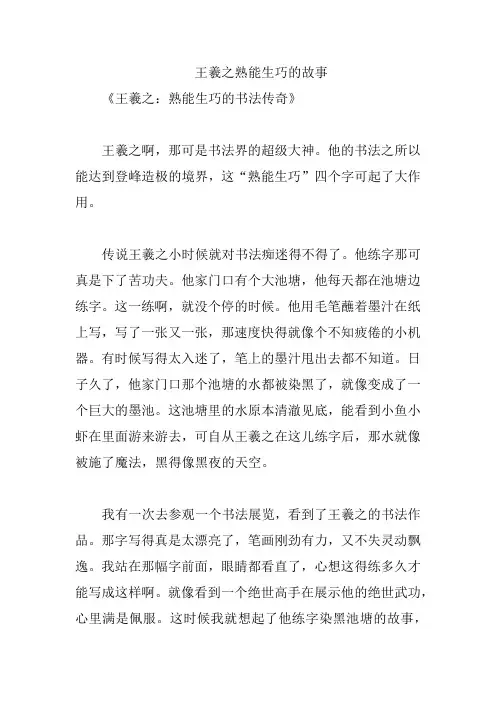 王羲之熟能生巧的故事

《王羲之：熟能生巧的书法传奇》

王羲之啊，那可是书法界的超级大神。他的书法之所以能达到登峰造极的境界，这“熟能生巧”四个字可起了大作用。

传说王羲之小时候就对书法痴迷得不得了。他练字那可真是下了苦功夫。他家门口有个大池塘，他每天都在池塘边练字。这一练啊，就没个停的时候。他用毛笔蘸着墨汁在纸上写，写了一张又一张，那速度快得就像个不知疲倦的小机器。有时候写得太入迷了，笔上的墨汁甩出去都不知道。日子久了，他家门口那个池塘的水都被染黑了，就像变成了一个巨大的墨池。这池塘里的水原本清澈见底，能看到小鱼小虾在里面游来游去，可自从王羲之在这儿练字后，那水就像被施了魔法，黑得像黑夜的天空。

我有一次去参观一个书法展览，看到了王羲之的书法作品。那字写得真是太漂亮了，笔画刚劲有力，又不失灵动飘逸。我站在那幅字前面，眼睛都看直了，心想这得练多久才能写成这样啊。就像看到一个绝世高手在展示他的绝世武功，心里满是佩服。这时候我就想起了他练字染黑池塘的故事，